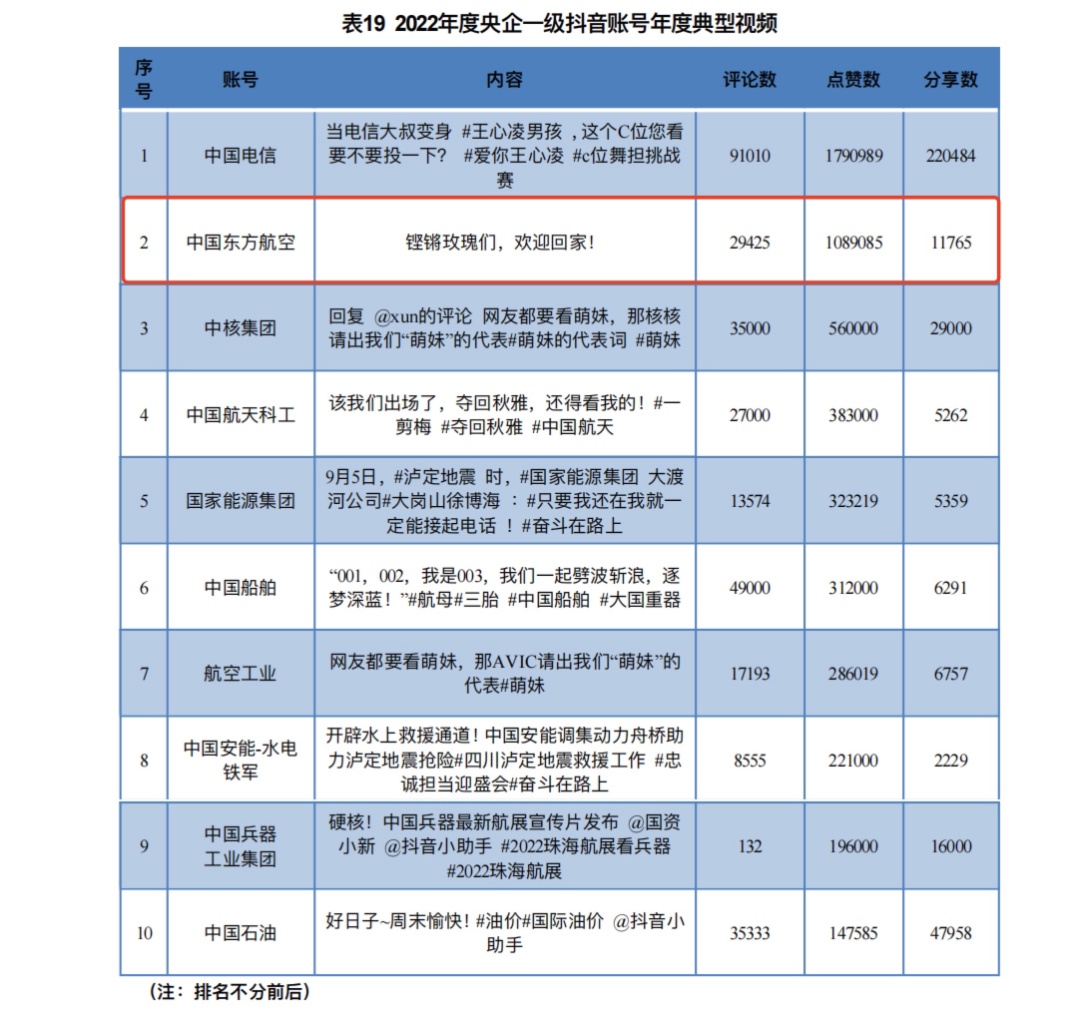 表19 2022年度央企一级抖音账号年度典型视频

| 序号 | 账号 | 内容 | 评论数 | 点赞数 | 分享数 |
|---|---|---|---|---|---|
| 1 | 中国电信 | 当电信大叔变身 #王心凌男孩，这个C位您看要不要投一下？ #爱你王心凌 #c位舞担挑战赛 | 91010 | 1790989 | 220484 |
| 2 | 中国东方航空 | 铿锵玫瑰们，欢迎回家！ | 29425 | 1089085 | 11765 |
| 3 | 中核集团 | 回复 @xun的评论 网友都要看萌妹，那核核请出我们“萌妹”的代表#萌妹的代表词 #萌妹 | 35000 | 560000 | 29000 |
| 4 | 中国航天科工 | 该我们出场了，夺回秋雅，还得看我的！#一剪梅 #夺回秋雅 #中国航天 | 27000 | 383000 | 5262 |
| 5 | 国家能源集团 | 9月5日，#泸定地震 时，#国家能源集团 大渡河公司#大岗山徐博海 ：#只要我还在我就一定能接起电话 ！#奋斗在路上 | 13574 | 323219 | 5359 |
| 6 | 中国船舶 | “001，002，我是003，我们一起劈波斩浪，逐梦深蓝！”#航母#三胎 #中国船舶 #大国重器 | 49000 | 312000 | 6291 |
| 7 | 航空工业 | 网友都要看萌妹，那AVIC请出我们“萌妹”的代表#萌妹 | 17193 | 286019 | 6757 |
| 8 | 中国安能-水电铁军 | 开辟水上救援通道！中国安能调集动力舟桥助力泸定地震抢险#四川泸定地震救援工作 #忠诚担当迎盛会#奋斗在路上 | 8555 | 221000 | 2229 |
| 9 | 中国兵器工业集团 | 硬核！中国兵器最新航展宣传片发布 @国资小新 @抖音小助手 #2022珠海航展看兵器 #2022珠海航展 | 132 | 196000 | 16000 |
| 10 | 中国石油 | 好日子~周末愉快！#油价#国际油价 @抖音小助手 | 35333 | 147585 | 47958 |

（注：排名不分前后）